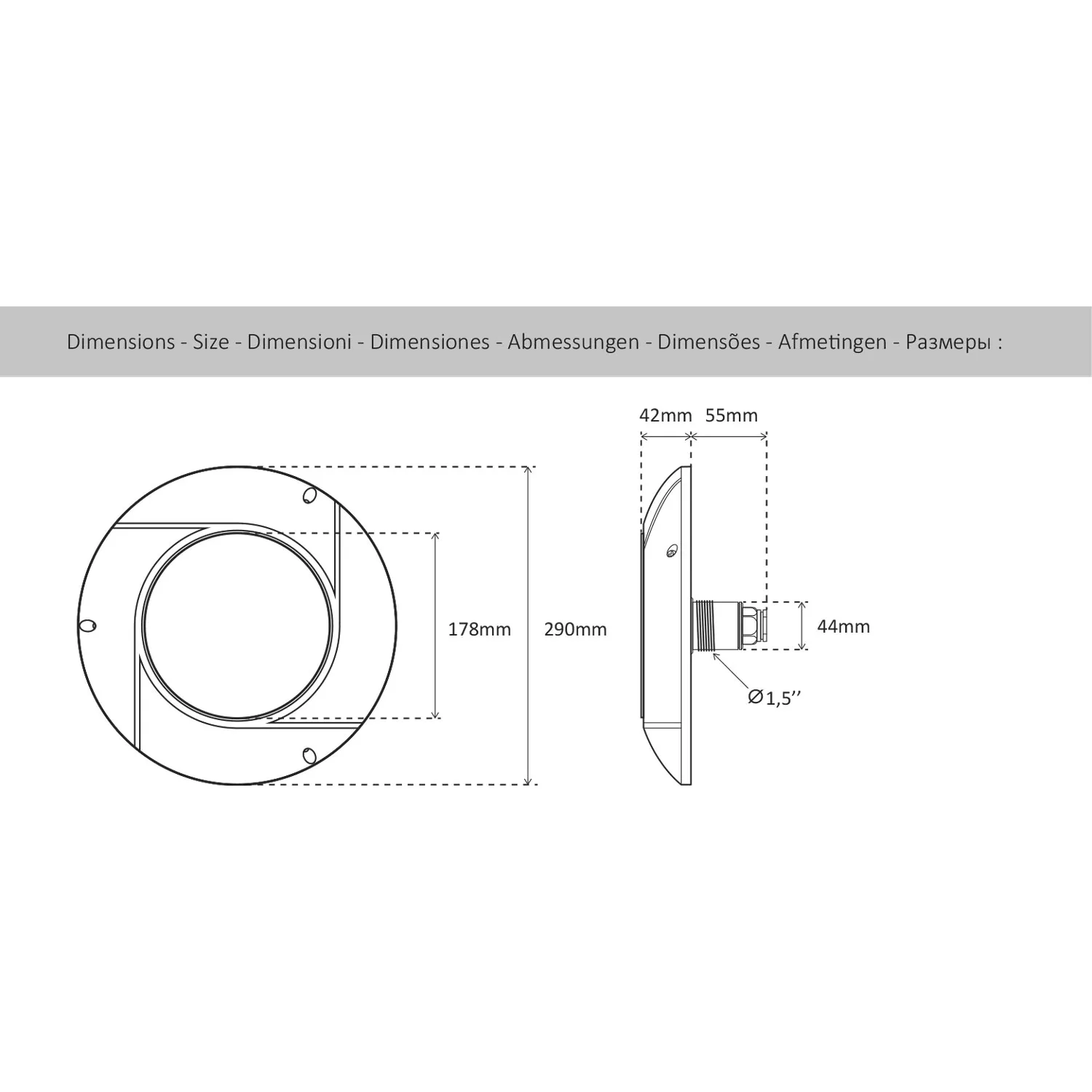 Dimensions - Size - Dimensioni - Dimensiones - Abmessungen - Dimensões - Afmetingen - Размеры :

42mm 55mm

178mm

290mm

44mm

Ø1,5''